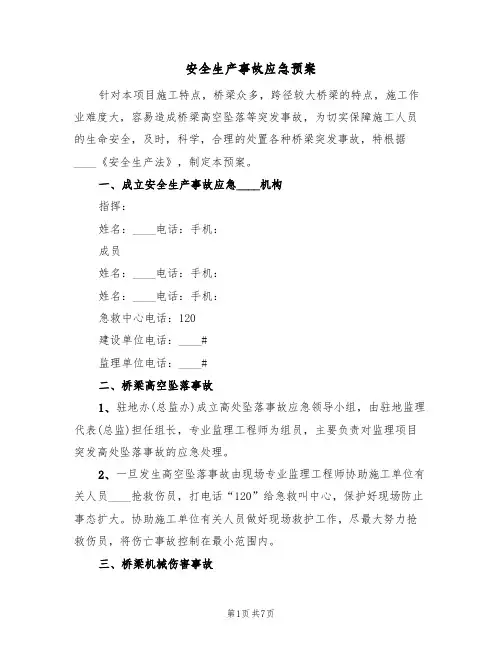 安全生产事故应急预案

针对本项目施工特点，桥梁众多，跨径较大桥梁的特点，施工作业难度大，容易造成桥梁高空坠落等突发事故，为切实保障施工人员的生命安全，及时，科学，合理的处置各种桥梁突发事故，特根据____《安全生产法》，制定本预案。

一、成立安全生产事故应急____机构

指挥：

姓名：____电话：手机：

成员

姓名：____电话：手机：

姓名：____电话：手机：

急救中心电话：120

建设单位电话：____#

监理单位电话：____#

二、桥梁高空坠落事故

1、驻地办(总监办)成立高处坠落事故应急领导小组，由驻地监理代表(总监)担任组长，专业监理工程师为组员，主要负责对监理项目突发高处坠落事故的应急处理。

2、一旦发生高空坠落事故由现场专业监理工程师协助施工单位有关人员____抢救伤员，打电话“120”给急救叫中心，保护好现场防止事态扩大。协助施工单位有关人员做好现场救护工作，尽最大努力抢救伤员，将伤亡事故控制在最小范围内。

三、桥梁机械伤害事故

第1页 共7页